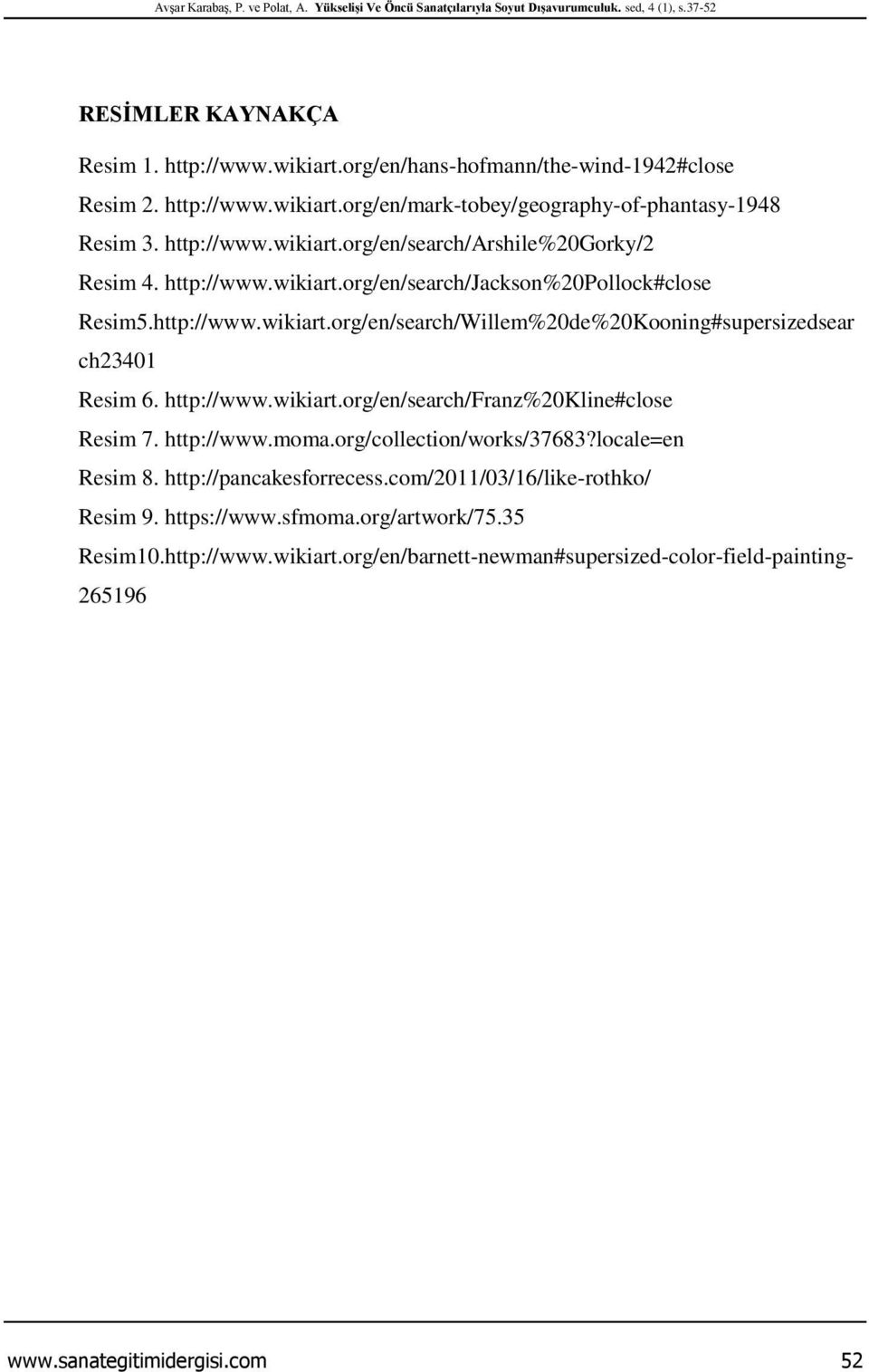 Avşar Karabaş, P. ve Polat, A. Yükselişi Ve Öncü Sanatçılarıyla Soyut Dışavurumculuk. sed, 4 (1), s.37-52

RESİMLER KAYNAKÇA

Resim 1. http://www.wikiart.org/en/hans-hofmann/the-wind-1942#close

Resim 2. http://www.wikiart.org/en/mark-tobey/geography-of-phantasy-1948

Resim 3. http://www.wikiart.org/en/search/Arshile%20Gorky/2

Resim 4. http://www.wikiart.org/en/search/Jackson%20Pollock#close

Resim5.http://www.wikiart.org/en/search/Willem%20de%20Kooning#supersizedsearch23401

Resim 6. http://www.wikiart.org/en/search/Franz%20Kline#close

Resim 7. http://www.moma.org/collection/works/37683?locale=en

Resim 8. http://pancakesforrecess.com/2011/03/16/like-rothko/

Resim 9. https://www.sfmoma.org/artwork/75.35

Resim10.http://www.wikiart.org/en/barnett-newman#supersized-color-field-painting-265196

www.sanategitimidergisi.com 52